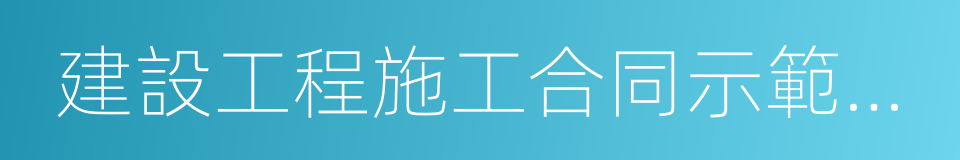 建設工程施工合同示範...